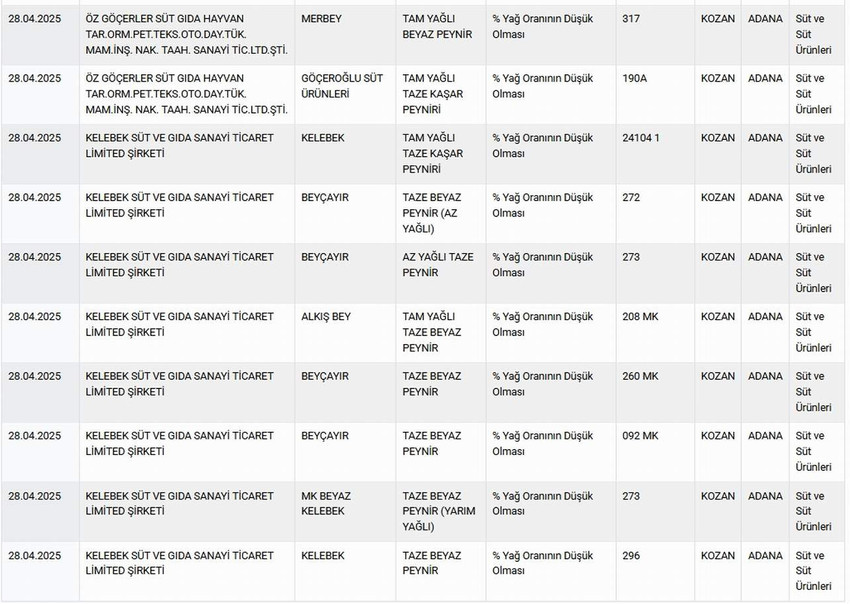 | 28.04.2025 | ÖZ GÖÇERLER SÜT GIDA HAYVAN TAR.ORM.PET.TEKS.OTO.DAY.TÜK. MAM.İNŞ. NAK. TAAH. SANAYİ TİC.LTD.ŞTİ. | MERBEY | TAM YAĞLI BEYAZ PEYNİR | % Yağ Oranının Düşük Olması | 317 | KOZAN | ADANA | Süt ve Süt Ürünleri |
|---|---|---|---|---|---|---|---|---|
| 28.04.2025 | ÖZ GÖÇERLER SÜT GIDA HAYVAN TAR.ORM.PET.TEKS.OTO.DAY.TÜK. MAM.İNŞ. NAK. TAAH. SANAYİ TİC.LTD.ŞTİ. | GÖÇEROĞLU SÜT ÜRÜNLERİ | TAM YAĞLI TAZE KAŞAR PEYNİRİ | % Yağ Oranının Düşük Olması | 190A | KOZAN | ADANA | Süt ve Süt Ürünleri |
| 28.04.2025 | KELEBEK SÜT VE GIDA SANAYİ TİCARET LİMİTED ŞİRKETİ | KELEBEK | TAM YAĞLI TAZE KAŞAR PEYNİRİ | % Yağ Oranının Düşük Olması | 24104 1 | KOZAN | ADANA | Süt ve Süt Ürünleri |
| 28.04.2025 | KELEBEK SÜT VE GIDA SANAYİ TİCARET LİMİTED ŞİRKETİ | BEYÇAYIR | TAZE BEYAZ PEYNİR (AZ YAĞLI) | % Yağ Oranının Düşük Olması | 272 | KOZAN | ADANA | Süt ve Süt Ürünleri |
| 28.04.2025 | KELEBEK SÜT VE GIDA SANAYİ TİCARET LİMİTED ŞİRKETİ | BEYÇAYIR | AZ YAĞLI TAZE PEYNİR | % Yağ Oranının Düşük Olması | 273 | KOZAN | ADANA | Süt ve Süt Ürünleri |
| 28.04.2025 | KELEBEK SÜT VE GIDA SANAYİ TİCARET LİMİTED ŞİRKETİ | ALKIŞ BEY | TAM YAĞLI TAZE BEYAZ PEYNİR | % Yağ Oranının Düşük Olması | 208 MK | KOZAN | ADANA | Süt ve Süt Ürünleri |
| 28.04.2025 | KELEBEK SÜT VE GIDA SANAYİ TİCARET LİMİTED ŞİRKETİ | BEYÇAYIR | TAZE BEYAZ PEYNİR | % Yağ Oranının Düşük Olması | 260 MK | KOZAN | ADANA | Süt ve Süt Ürünleri |
| 28.04.2025 | KELEBEK SÜT VE GIDA SANAYİ TİCARET LİMİTED ŞİRKETİ | BEYÇAYIR | TAZE BEYAZ PEYNİR | % Yağ Oranının Düşük Olması | 092 MK | KOZAN | ADANA | Süt ve Süt Ürünleri |
| 28.04.2025 | KELEBEK SÜT VE GIDA SANAYİ TİCARET LİMİTED ŞİRKETİ | MK BEYAZ KELEBEK | TAZE BEYAZ PEYNİR (YARIM YAĞLI) | % Yağ Oranının Düşük Olması | 273 | KOZAN | ADANA | Süt ve Süt Ürünleri |
| 28.04.2025 | KELEBEK SÜT VE GIDA SANAYİ TİCARET LİMİTED ŞİRKETİ | KELEBEK | TAZE BEYAZ PEYNİR | % Yağ Oranının Düşük Olması | 296 | KOZAN | ADANA | Süt ve Süt Ürünleri |